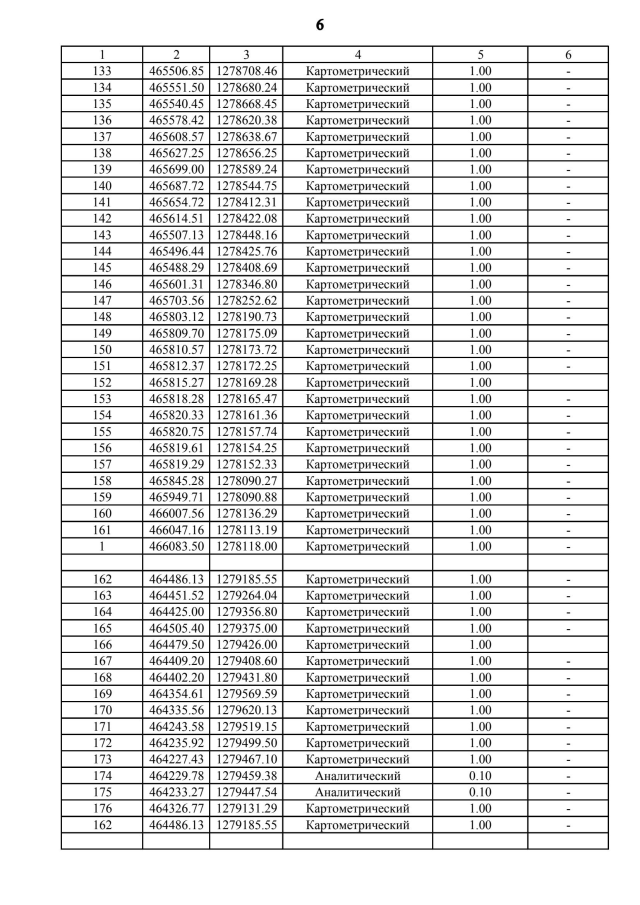 6

| 1 | 2 | 3 | 4 | 5 | 6 |
|---|---|---|---|---|---|
| 133 | 465506.85 | 1278708.46 | Картометрический | 1.00 | - |
| 134 | 465551.50 | 1278680.24 | Картометрический | 1.00 | - |
| 135 | 465540.45 | 1278668.45 | Картометрический | 1.00 | - |
| 136 | 465578.42 | 1278620.38 | Картометрический | 1.00 | - |
| 137 | 465608.57 | 1278638.67 | Картометрический | 1.00 | - |
| 138 | 465627.25 | 1278656.25 | Картометрический | 1.00 | - |
| 139 | 465699.00 | 1278589.24 | Картометрический | 1.00 | - |
| 140 | 465687.72 | 1278544.75 | Картометрический | 1.00 | - |
| 141 | 465654.72 | 1278412.31 | Картометрический | 1.00 | - |
| 142 | 465614.51 | 1278422.08 | Картометрический | 1.00 | - |
| 143 | 465507.13 | 1278448.16 | Картометрический | 1.00 | - |
| 144 | 465496.44 | 1278425.76 | Картометрический | 1.00 | - |
| 145 | 465488.29 | 1278408.69 | Картометрический | 1.00 | - |
| 146 | 465601.31 | 1278346.80 | Картометрический | 1.00 | - |
| 147 | 465703.56 | 1278252.62 | Картометрический | 1.00 | - |
| 148 | 465803.12 | 1278190.73 | Картометрический | 1.00 | - |
| 149 | 465809.70 | 1278175.09 | Картометрический | 1.00 | - |
| 150 | 465810.57 | 1278173.72 | Картометрический | 1.00 | - |
| 151 | 465812.37 | 1278172.25 | Картометрический | 1.00 | - |
| 152 | 465815.27 | 1278169.28 | Картометрический | 1.00 | |
| 153 | 465818.28 | 1278165.47 | Картометрический | 1.00 | - |
| 154 | 465820.33 | 1278161.36 | Картометрический | 1.00 | - |
| 155 | 465820.75 | 1278157.74 | Картометрический | 1.00 | - |
| 156 | 465819.61 | 1278154.25 | Картометрический | 1.00 | - |
| 157 | 465819.29 | 1278152.33 | Картометрический | 1.00 | - |
| 158 | 465845.28 | 1278090.27 | Картометрический | 1.00 | - |
| 159 | 465949.71 | 1278090.88 | Картометрический | 1.00 | - |
| 160 | 466007.56 | 1278136.29 | Картометрический | 1.00 | - |
| 161 | 466047.16 | 1278113.19 | Картометрический | 1.00 | - |
| 1 | 466083.50 | 1278118.00 | Картометрический | 1.00 | - |
| | | | | | |
| 162 | 464486.13 | 1279185.55 | Картометрический | 1.00 | - |
| 163 | 464451.52 | 1279264.04 | Картометрический | 1.00 | - |
| 164 | 464425.00 | 1279356.80 | Картометрический | 1.00 | - |
| 165 | 464505.40 | 1279375.00 | Картометрический | 1.00 | - |
| 166 | 464479.50 | 1279426.00 | Картометрический | 1.00 | |
| 167 | 464409.20 | 1279408.60 | Картометрический | 1.00 | - |
| 168 | 464402.20 | 1279431.80 | Картометрический | 1.00 | - |
| 169 | 464354.61 | 1279569.59 | Картометрический | 1.00 | - |
| 170 | 464335.56 | 1279620.13 | Картометрический | 1.00 | - |
| 171 | 464243.58 | 1279519.15 | Картометрический | 1.00 | - |
| 172 | 464235.92 | 1279499.50 | Картометрический | 1.00 | - |
| 173 | 464227.43 | 1279467.10 | Картометрический | 1.00 | - |
| 174 | 464229.78 | 1279459.38 | Аналитический | 0.10 | - |
| 175 | 464233.27 | 1279447.54 | Аналитический | 0.10 | - |
| 176 | 464326.77 | 1279131.29 | Картометрический | 1.00 | - |
| 162 | 464486.13 | 1279185.55 | Картометрический | 1.00 | - |
| | | | | | |